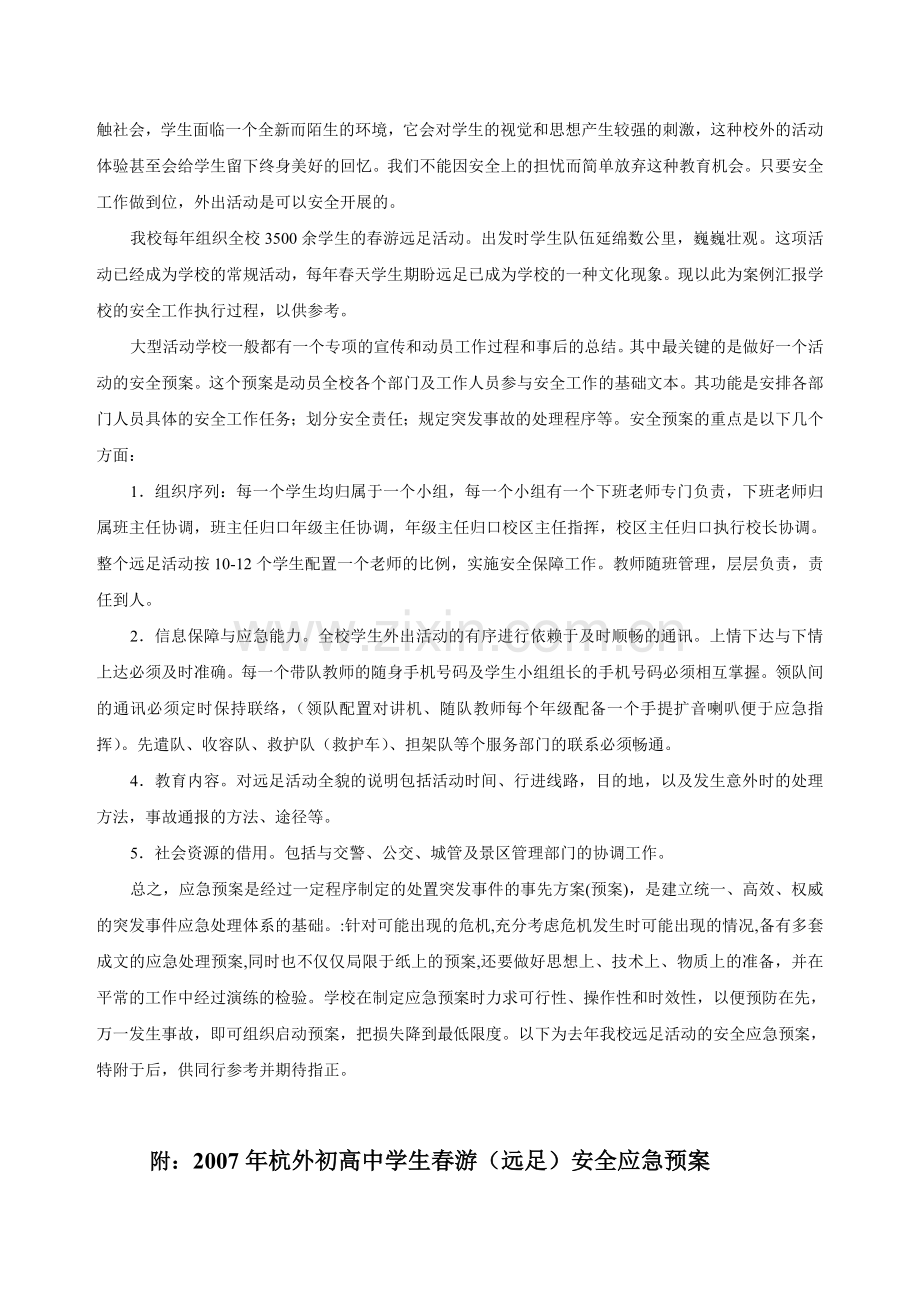 触社会，学生面临一个全新而陌生的环境，它会对学生的视觉和思想产生较强的刺激，这种校外的活动体验甚至会给学生留下终身美好的回忆。我们不能因安全上的担忧而简单放弃这种教育机会。只要安全工作做到位，外出活动是可以安全开展的。

我校每年组织全校3500余学生的春游远足活动。出发时学生队伍延绵数公里，巍巍壮观。这项活动已经成为学校的常规活动，每年春天学生期盼远足已成为学校的一种文化现象。现以此为案例汇报学校的安全工作执行过程，以供参考。

大型活动学校一般都有一个专项的宣传和动员工作过程和事后的总结。其中最关键的是做好一个活动的安全预案。这个预案是动员全校各个部门及工作人员参与安全工作的基础文本。其功能是安排各部门人员具体的安全工作任务；划分安全责任；规定突发事故的处理程序等。安全预案的重点是以下几个方面：

1．组织序列：每一个学生均归属于一个小组，每一个小组有一个下班老师专门负责，下班老师归属班主任协调，班主任归口年级主任协调，年级主任归口校区主任指挥，校区主任归口执行校长协调。整个远足活动按10-12个学生配置一个老师的比例，实施安全保障工作。教师随班管理，层层负责，责任到人。

2．信息保障与应急能力。全校学生外出活动的有序进行依赖于及时顺畅的通讯。上情下达与下情上达必须及时准确。每一个带队教师的随身手机号码及学生小组组长的手机号码必须相互掌握。领队间的通讯必须定时保持联络，（领队配置对讲机、随队教师每个年级配备一个手提扩音喇叭便于应急指挥）。先遣队、收容队、救护队（救护车）、担架队等个服务部门的联系必须畅通。

4．教育内容。对远足活动全貌的说明包括活动时间、行进线路，目的地，以及发生意外时的处理方法，事故通报的方法、途径等。

5．社会资源的借用。包括与交警、公交、城管及景区管理部门的协调工作。

总之，应急预案是经过一定程序制定的处置突发事件的事先方案(预案)，是建立统一、高效、权威的突发事件应急处理体系的基础。:针对可能出现的危机,充分考虑危机发生时可能出现的情况,备有多套成文的应急处理预案,同时也不仅仅局限于纸上的预案,还要做好思想上、技术上、物质上的准备，并在平常的工作中经过演练的检验。学校在制定应急预案时力求可行性、操作性和时效性，以便预防在先，万一发生事故，即可组织启动预案，把损失降到最低限度。以下为去年我校远足活动的安全应急预案，特附于后，供同行参考并期待指正。

附：2007年杭外初高中学生春游（远足）安全应急预案

www.zixin.com.cn